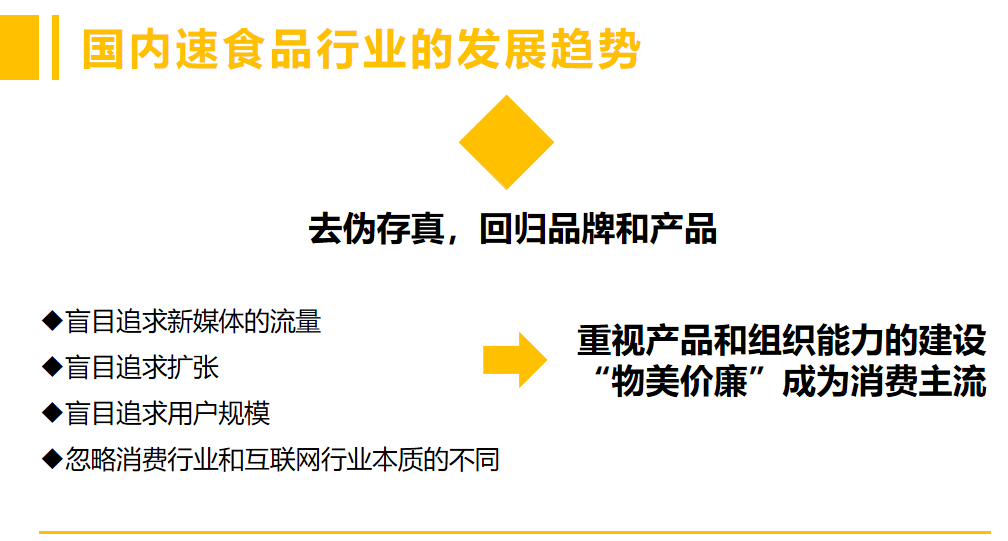 国内速食品行业的发展趋势

去伪存真，回归品牌和产品

◆盲目追求新媒体的流量
◆盲目追求扩张
◆盲目追求用户规模
◆忽略消费行业和互联网行业本质的不同

重视产品和组织能力的建设
“物美价廉”成为消费主流